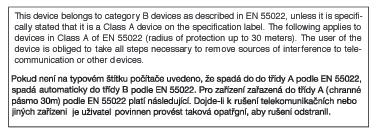 This device belongs to category B devices as described in EN 55022, unless it is specifically stated that it is a Class A device on the specification label. The following applies to devices in Class A of EN 55022 (radius of protection up to 30 meters). The user of the device is obliged to take all steps necessary to remove sources of interference to telecommunication or other devices.

Pokud není na typovém štítku počítače uvedeno, že spadá do do třídy A podle EN 55022, spadá automaticky do třídy B podle EN 55022. Pro zařízení zařazená do třídy A (chranné pásmo 30m) podle EN 55022 platí následující. Dojde-li k rušení telekomunikačních nebo jiných zařízení je uživatel povinnen provést taková opatřgní, aby rušení odstranil.